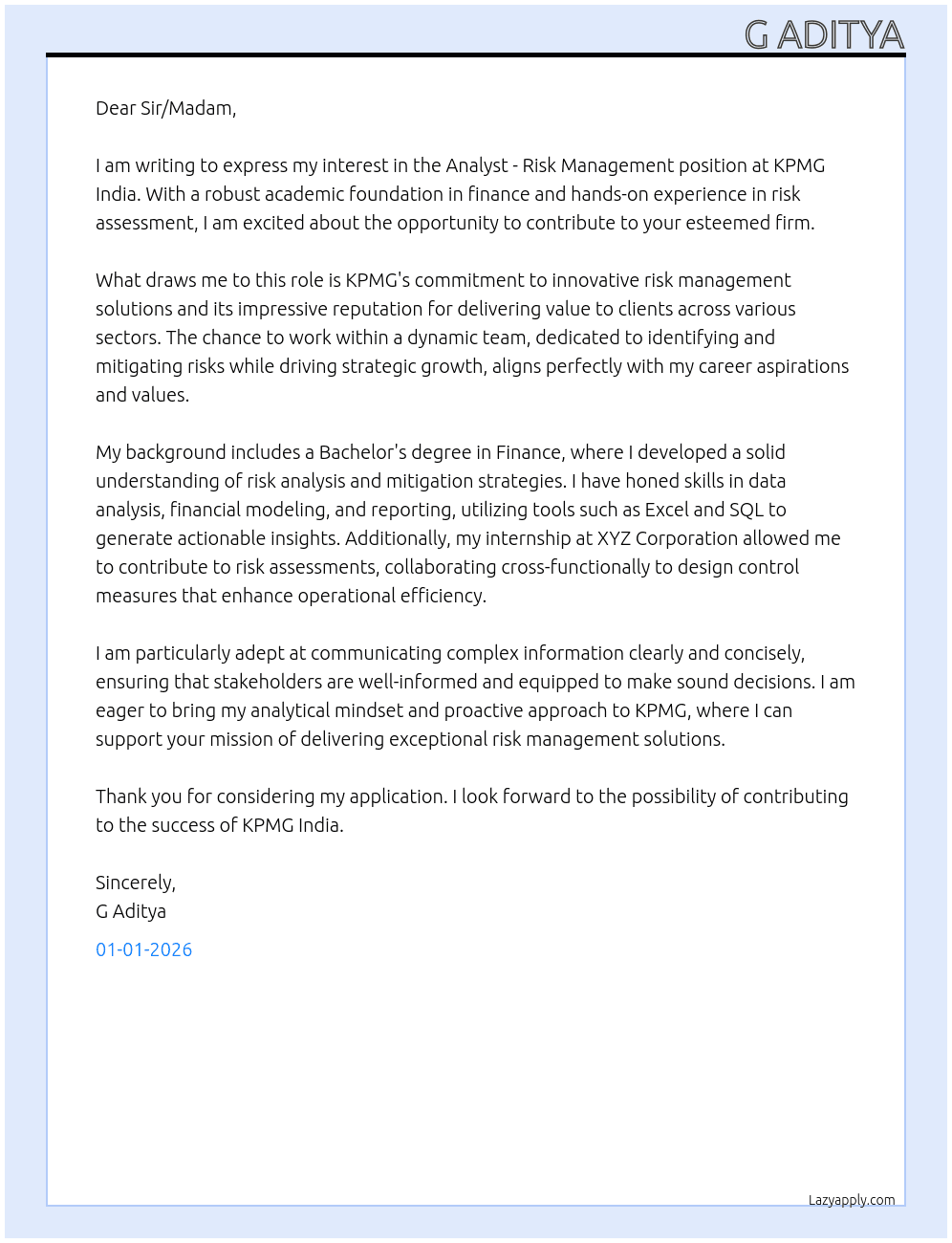 G ADITYA

Dear Sir/Madam,

I am writing to express my interest in the Analyst - Risk Management position at KPMG India. With a robust academic foundation in finance and hands-on experience in risk assessment, I am excited about the opportunity to contribute to your esteemed firm.

What draws me to this role is KPMG's commitment to innovative risk management solutions and its impressive reputation for delivering value to clients across various sectors. The chance to work within a dynamic team, dedicated to identifying and mitigating risks while driving strategic growth, aligns perfectly with my career aspirations and values.

My background includes a Bachelor's degree in Finance, where I developed a solid understanding of risk analysis and mitigation strategies. I have honed skills in data analysis, financial modeling, and reporting, utilizing tools such as Excel and SQL to generate actionable insights. Additionally, my internship at XYZ Corporation allowed me to contribute to risk assessments, collaborating cross-functionally to design control measures that enhance operational efficiency.

I am particularly adept at communicating complex information clearly and concisely, ensuring that stakeholders are well-informed and equipped to make sound decisions. I am eager to bring my analytical mindset and proactive approach to KPMG, where I can support your mission of delivering exceptional risk management solutions.

Thank you for considering my application. I look forward to the possibility of contributing to the success of KPMG India.

Sincerely,
G Aditya

01-01-2026

Lazyapply.com